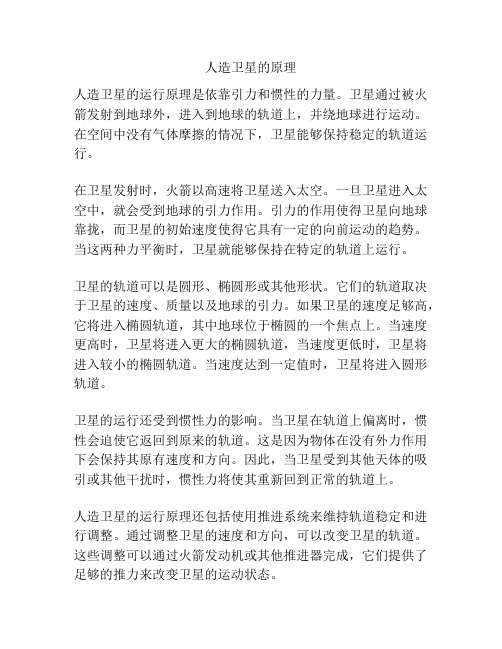 人造卫星的原理

人造卫星的运行原理是依靠引力和惯性的力量。卫星通过被火箭发射到地球外，进入到地球的轨道上，并绕地球进行运动。在空间中没有气体摩擦的情况下，卫星能够保持稳定的轨道运行。

在卫星发射时，火箭以高速将卫星送入太空。一旦卫星进入太空中，就会受到地球的引力作用。引力的作用使得卫星向地球靠拢，而卫星的初始速度使得它具有一定的向前运动的趋势。当这两种力平衡时，卫星就能够保持在特定的轨道上运行。

卫星的轨道可以是圆形、椭圆形或其他形状。它们的轨道取决于卫星的速度、质量以及地球的引力。如果卫星的速度足够高，它将进入椭圆轨道，其中地球位于椭圆的一个焦点上。当速度更高时，卫星将进入更大的椭圆轨道，当速度更低时，卫星将进入较小的椭圆轨道。当速度达到一定值时，卫星将进入圆形轨道。

卫星的运行还受到惯性力的影响。当卫星在轨道上偏离时，惯性会迫使它返回到原来的轨道。这是因为物体在没有外力作用下会保持其原有速度和方向。因此，当卫星受到其他天体的吸引或其他干扰时，惯性力将使其重新回到正常的轨道上。

人造卫星的运行原理还包括使用推进系统来维持轨道稳定和进行调整。通过调整卫星的速度和方向，可以改变卫星的轨道。这些调整可以通过火箭发动机或其他推进器完成，它们提供了足够的推力来改变卫星的运动状态。